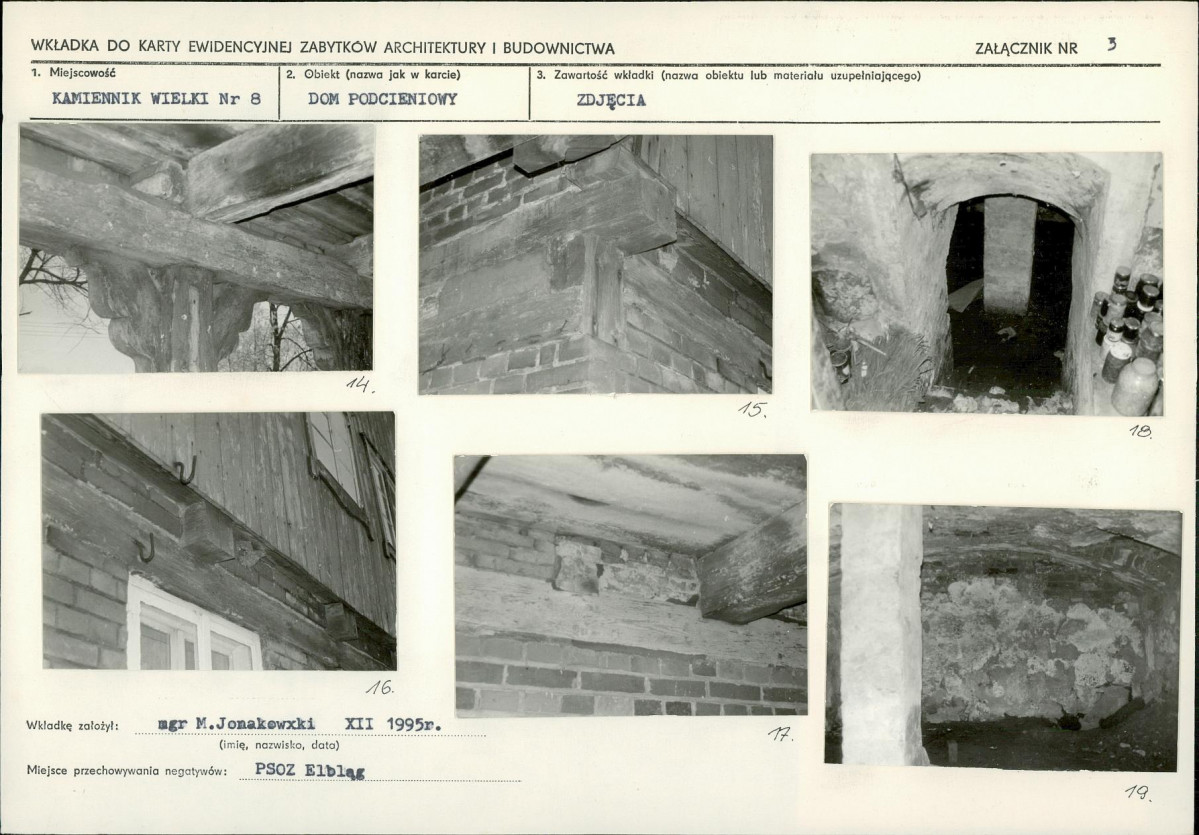 WKŁADKA DO KARTY EWIDENCYJNEJ ZABYTKÓW ARCHITEKTURY I BUDOWNICTWA

ZAŁĄCZNIK NR 3

1. Miejscowość
KAMIENNIK WIELKI Nr 8

2. Obiekt (nazwa jak w karcie)
DOM PODCIENIOWY

3. Zawartość wkładki (nazwa obiektu lub materiału uzupełniającego)
ZDJĘCIA

14.

15.

18.

16.

17.

19.

Wkładkę założył: mgr M.Jonakowxki XII 1995r.
(imię, nazwisko, data)

Miejsce przechowywania negatywów: PSOZ Elbląg